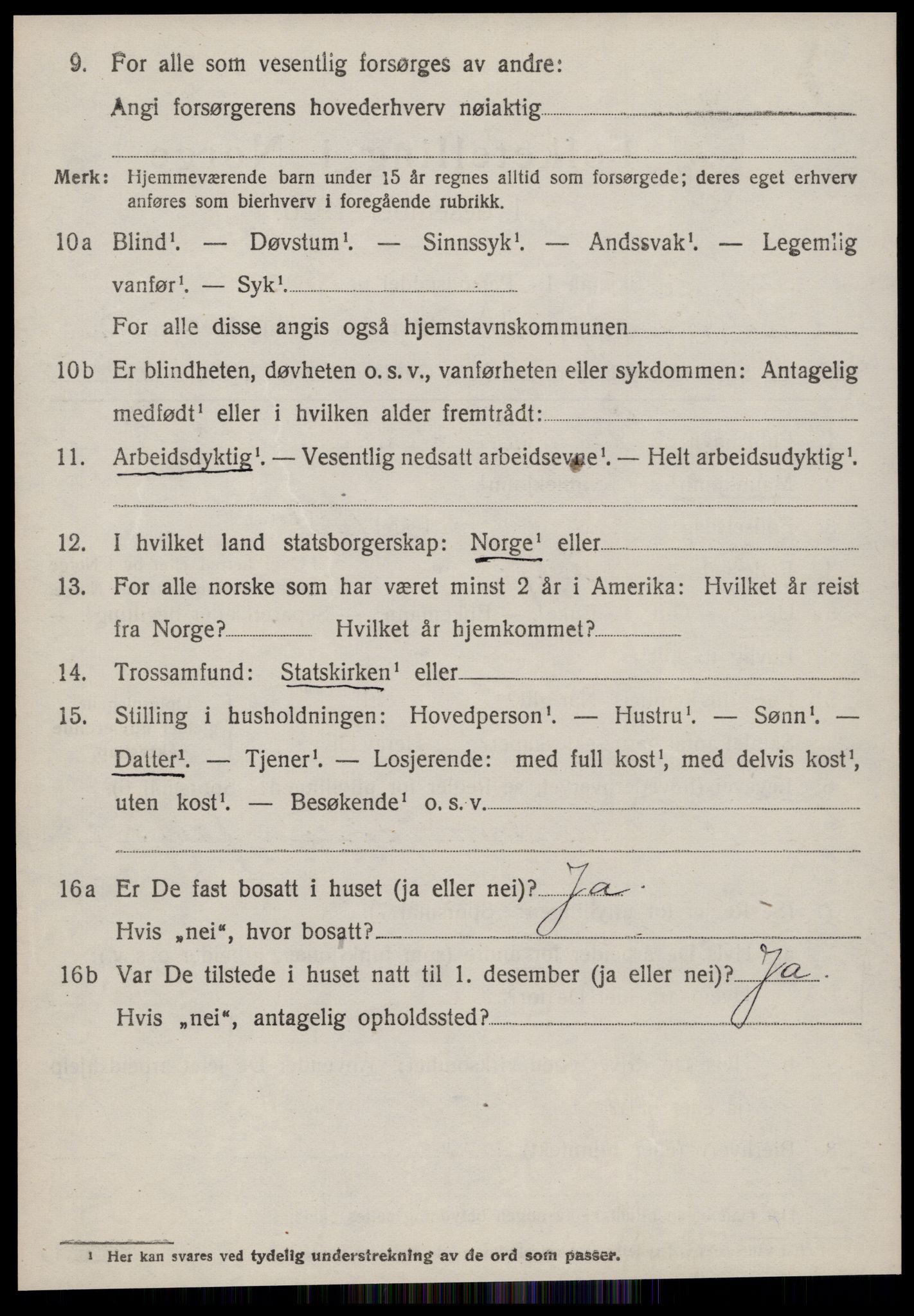 9. For alle som vesentlig forsørges av andre:

Angi forsørgerens hovederhverv nøiaktig

Merk: Hjemmeværende barn under 15 år regnes alltid som forsørgede; deres eget erhverv anføres som bierhverv i foregående rubrikk.

10a Blind$^1$. — Døvstum$^1$. — Sinnssyk$^1$. — Andssvak$^1$. — Legemlig vanfør$^1$. — Syk$^1$.

For alle disse angis også hjemstavnskommunen

10b Er blindheten, døvheten o. s. v., vanførheten eller sykdommen: Antagelig medfødt$^1$ eller i hvilken alder fremtrådt:

11. Arbeidsdyktig$^1$. — Vesentlig nedsatt arbeidsevne$^1$. — Helt arbeidsudyktig$^1$.

12. I hvilket land statsborgerskap: Norge$^1$ eller

13. For alle norske som har været minst 2 år i Amerika: Hvilket år reist fra Norge? Hvilket år hjemkommet?

14. Trossamfund: Statskirken$^1$ eller

15. Stilling i husholdningen: Hovedperson$^1$. — Hustru$^1$. — Sønn$^1$. — Datter$^1$. — Tjener$^1$. — Losjerende: med full kost$^1$, med delvis kost$^1$, uten kost$^1$. — Besøkende$^1$ o. s. v.

16a Er De fast bosatt i huset (ja eller nei)? Ja.

Hvis „nei“, hvor bosatt?

16b Var De tilstede i huset natt til 1. desember (ja eller nei)? Ja.

Hvis „nei“, antagelig opholdssted?

$^1$ Her kan svares ved tydelig understrekning av de ord som passer.